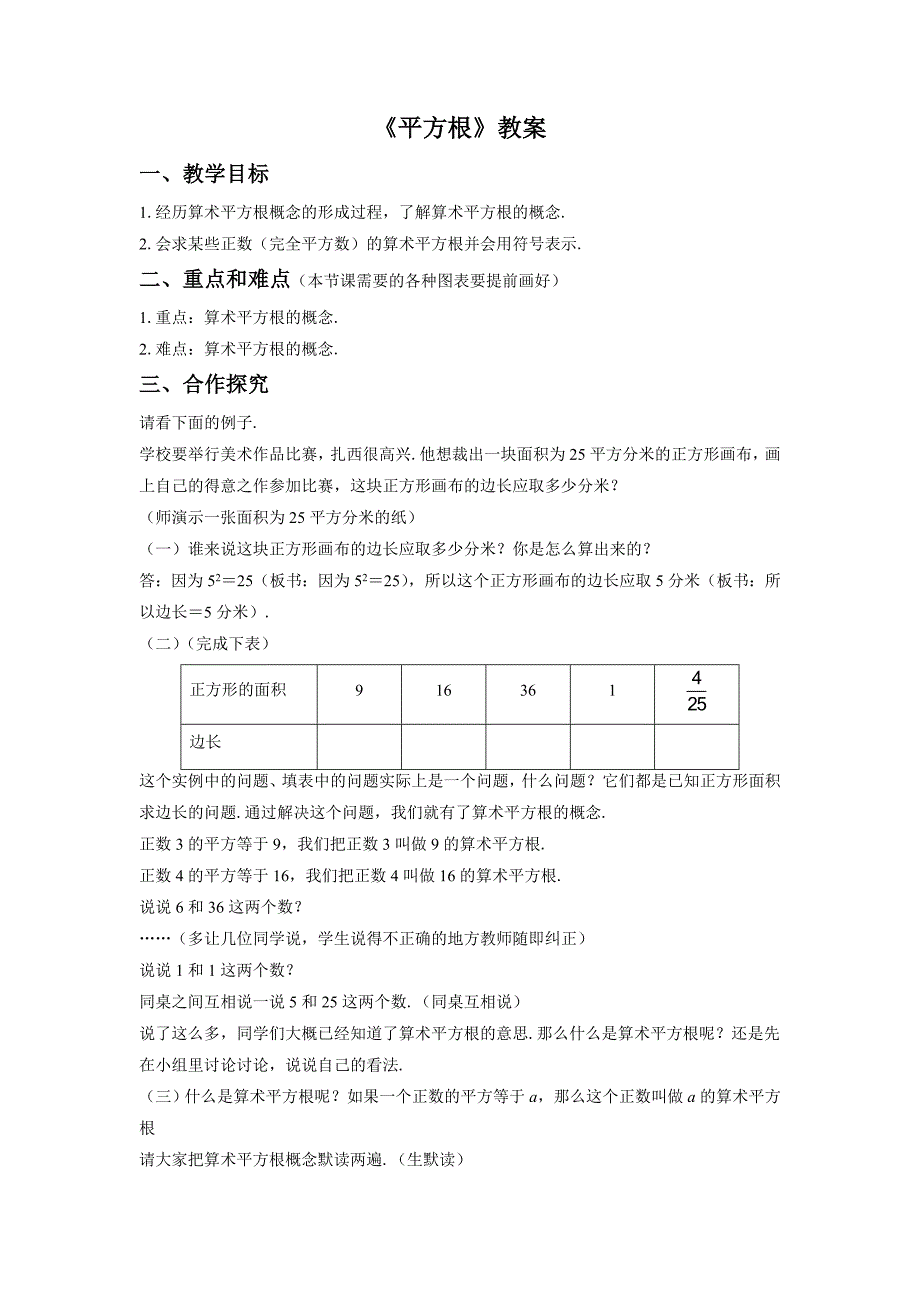 《平方根》教案

一、教学目标

1. 经历算术平方根概念的形成过程，了解算术平方根的概念.

2. 会求某些正数（完全平方数）的算术平方根并会用符号表示.

二、重点和难点（本节课需要的各种图表要提前画好）

1. 重点：算术平方根的概念.

2. 难点：算术平方根的概念.

三、合作探究

请看下面的例子.

学校要举行美术作品比赛，扎西很高兴. 他想裁出一块面积为 25 平方分米的正方形画布，画上自己的得意之作参加比赛，这块正方形画布的边长应取多少分米？

（师演示一张面积为 25 平方分米的纸）

（一）谁来说这块正方形画布的边长应取多少分米？你是怎么算出来的？

答：因为 $5^2=25$（板书：因为 $5^2=25$），所以这个正方形画布的边长应取 5 分米（板书：所以边长＝5 分米）.

（二）（完成下表）

| 正方形的面积 | 9 | 16 | 36 | 1 | $\frac{4}{25}$ |
|---|---|---|---|---|---|
| 边长 | | | | | |

这个实例中的问题、填表中的问题实际上是一个问题，什么问题？它们都是已知正方形面积求边长的问题. 通过解决这个问题，我们就有了算术平方根的概念.

正数 3 的平方等于 9，我们把正数 3 叫做 9 的算术平方根.

正数 4 的平方等于 16，我们把正数 4 叫做 16 的算术平方根.

说说 6 和 36 这两个数？

……（多让几位同学说，学生说得不正确的地方教师随即纠正）

说说 1 和 1 这两个数？

同桌之间互相说一说 5 和 25 这两个数.（同桌互相说）

说了这么多，同学们大概已经知道了算术平方根的意思. 那么什么是算术平方根呢？还是先在小组里讨论讨论，说说自己的看法.

（三）什么是算术平方根呢？如果一个正数的平方等于 $a$，那么这个正数叫做 $a$ 的算术平方根

请大家把算术平方根概念默读两遍.（生默读）